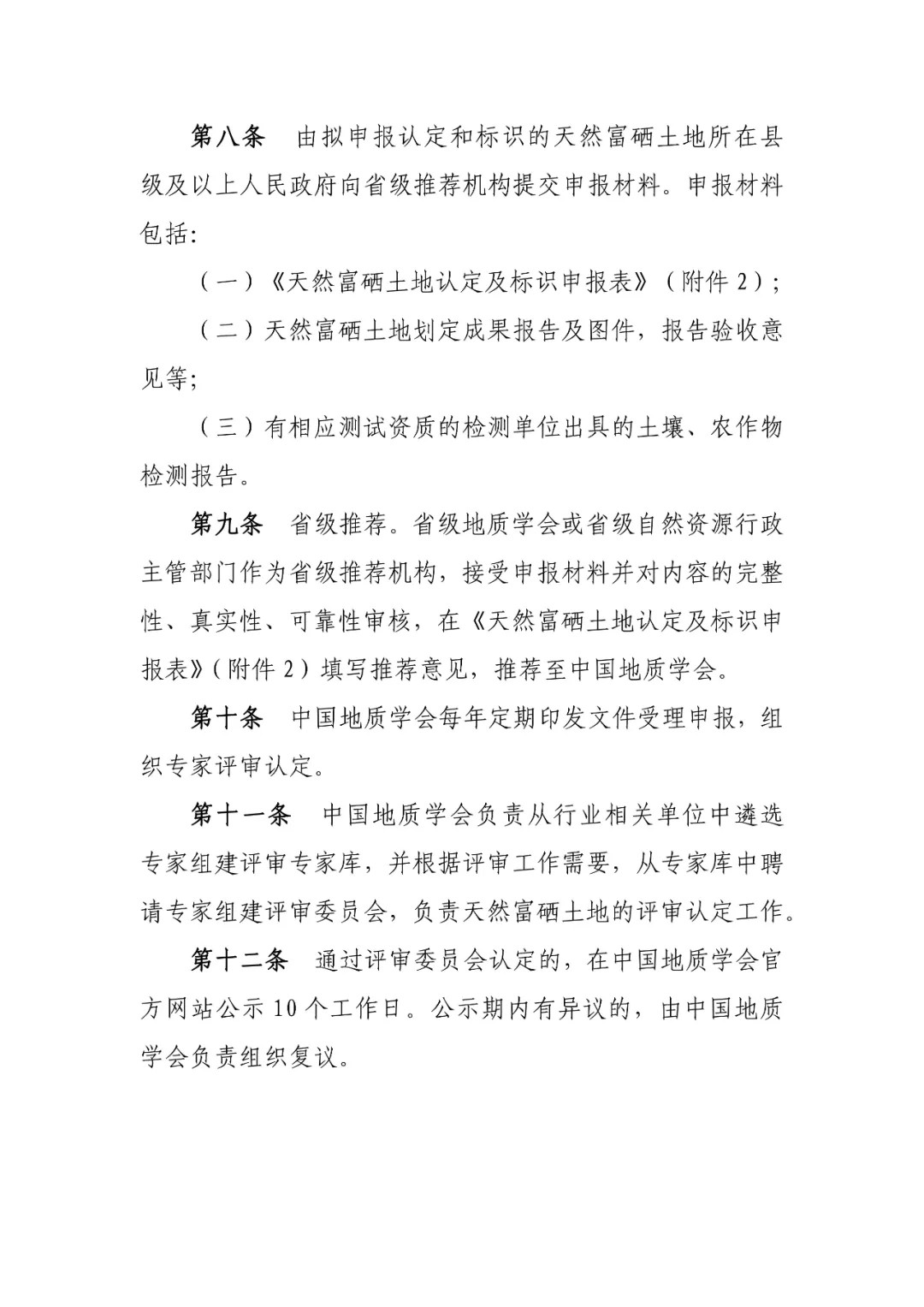 第八条　由拟申报认定和标识的天然富硒土地所在县级及以上人民政府向省级推荐机构提交申报材料。申报材料包括:

（一）《天然富硒土地认定及标识申报表》（附件 2）;

（二）天然富硒土地划定成果报告及图件，报告验收意见等;

（三）有相应测试资质的检测单位出具的土壤、农作物检测报告。

第九条　省级推荐。省级地质学会或省级自然资源行政主管部门作为省级推荐机构，接受申报材料并对内容的完整性、真实性、可靠性审核，在《天然富硒土地认定及标识申报表》（附件 2）填写推荐意见，推荐至中国地质学会。

第十条　中国地质学会每年定期印发文件受理申报，组织专家评审认定。

第十一条　中国地质学会负责从行业相关单位中遴选专家组建评审专家库，并根据评审工作需要，从专家库中聘请专家组建评审委员会，负责天然富硒土地的评审认定工作。

第十二条　通过评审委员会认定的，在中国地质学会官方网站公示 10 个工作日。公示期内有异议的，由中国地质学会负责组织复议。